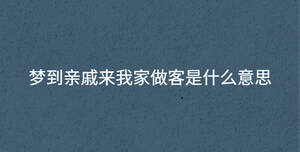 梦到亲戚来我家做客是什么意思